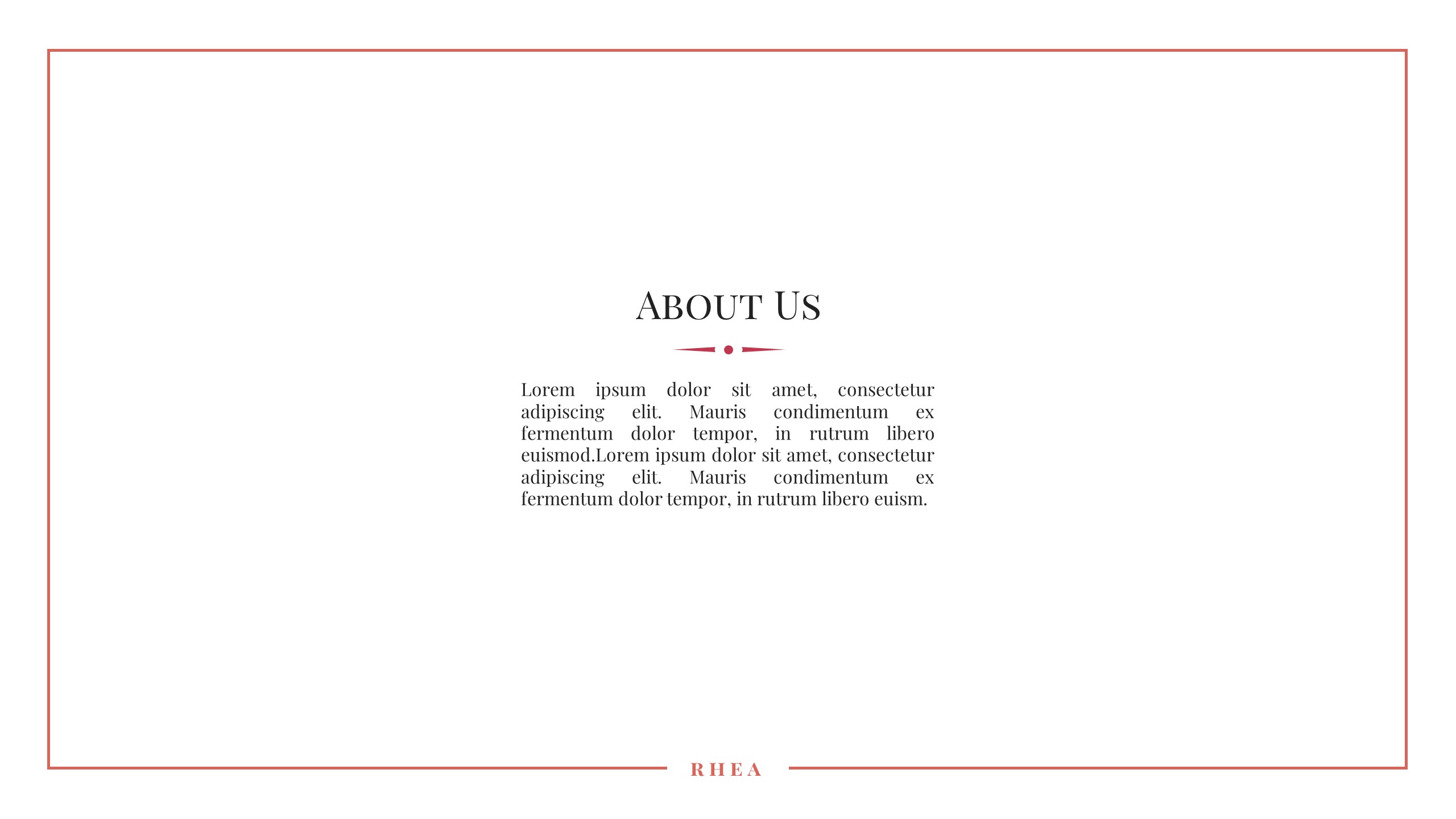 About Us

Lorem ipsum dolor sit amet, consectetur adipiscing elit. Mauris condimentum ex fermentum dolor tempor, in rutrum libero euismod.Lorem ipsum dolor sit amet, consectetur adipiscing elit. Mauris condimentum ex fermentum dolor tempor, in rutrum libero euism.

RHEA